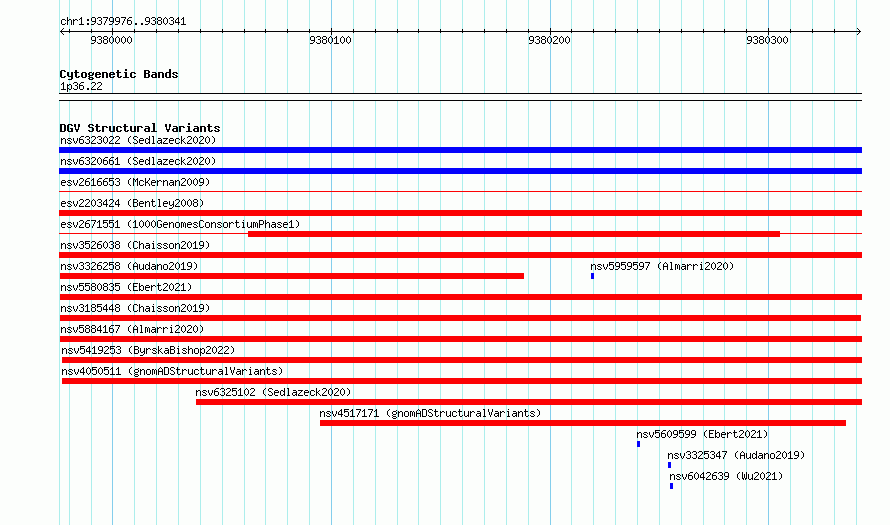 chr1:9379976..9380341

9380000
9380100
9380200
9380300

Cytogenetic Bands
1p36.22

DGV Structural Variants
nsv6323022 (Sedlazeck2020)
nsv6320661 (Sedlazeck2020)
esv2616653 (McKernan2009)
esv2203424 (Bentley2008)
esv2671551 (1000GenomesConsortiumPhase1)
nsv3526038 (Chaisson2019)
nsv3326258 (Audano2019)
nsv5959597 (Almarri2020)
nsv5580835 (Ebert2021)
nsv3185448 (Chaisson2019)
nsv5884167 (Almarri2020)
nsv5419253 (ByrskaBishop2022)
nsv4050511 (gnomADStructuralVariants)
nsv6325102 (Sedlazeck2020)
nsv4517171 (gnomADStructuralVariants)
nsv5609599 (Ebert2021)
nsv3325347 (Audano2019)
nsv6042639 (Wu2021)